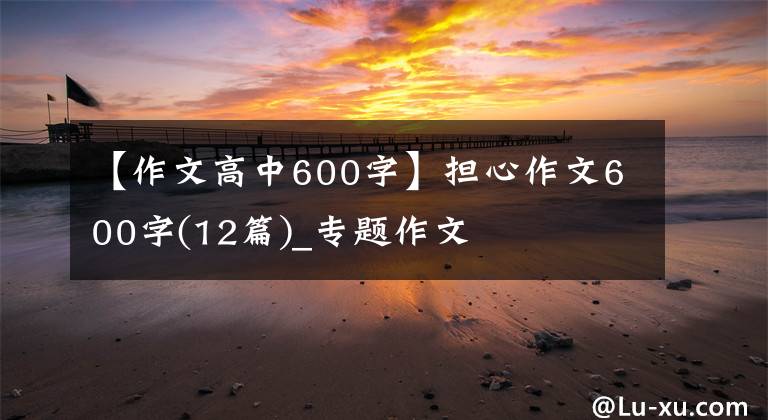 【作文高中600字】担心作文600字(12篇)_专题作文

@Lu-xu.com